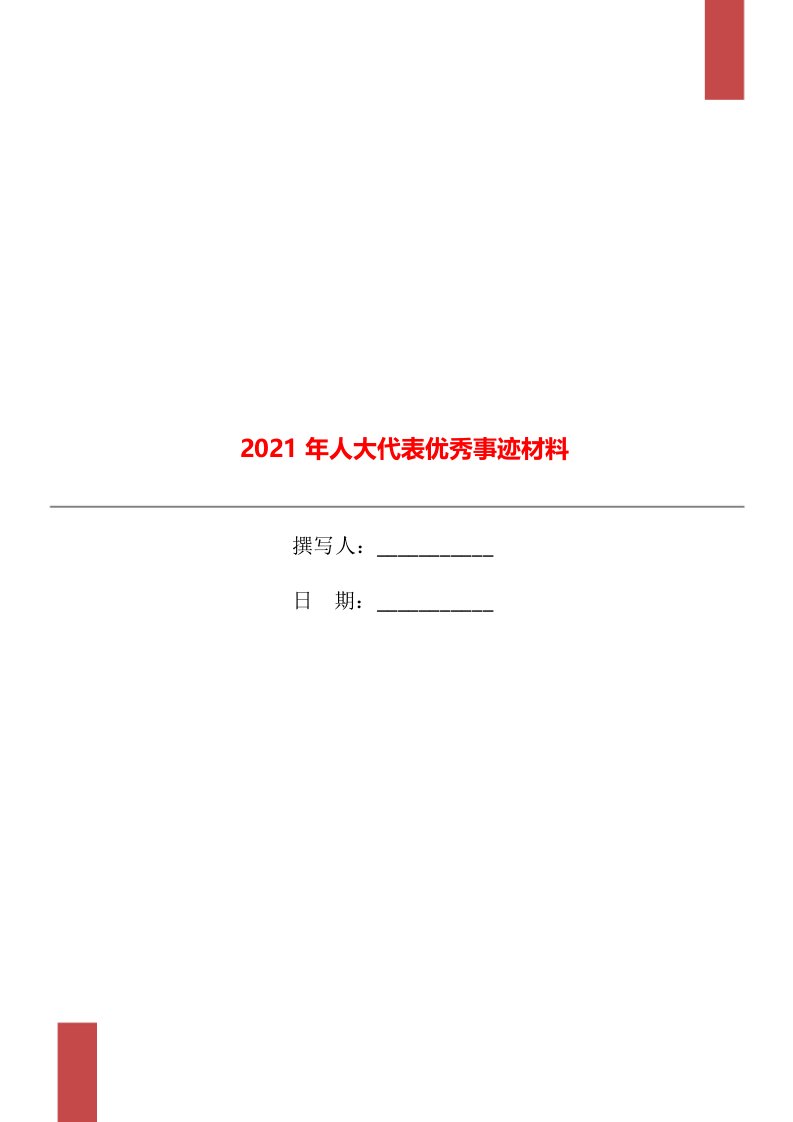 2021 年人大代表优秀事迹材料

撰写人：___________

日　期：___________